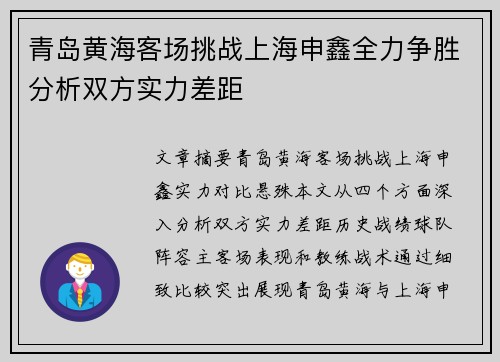 青岛黄海客场挑战上海申鑫全力争胜分析双方实力差距

文章摘要青岛黄海客场挑战上海申鑫实力对比悬殊本文从四个方面深入分析双方实力差距历史战绩球队阵容主客场表现和教练战术通过细致比较突出展现青岛黄海与上海申